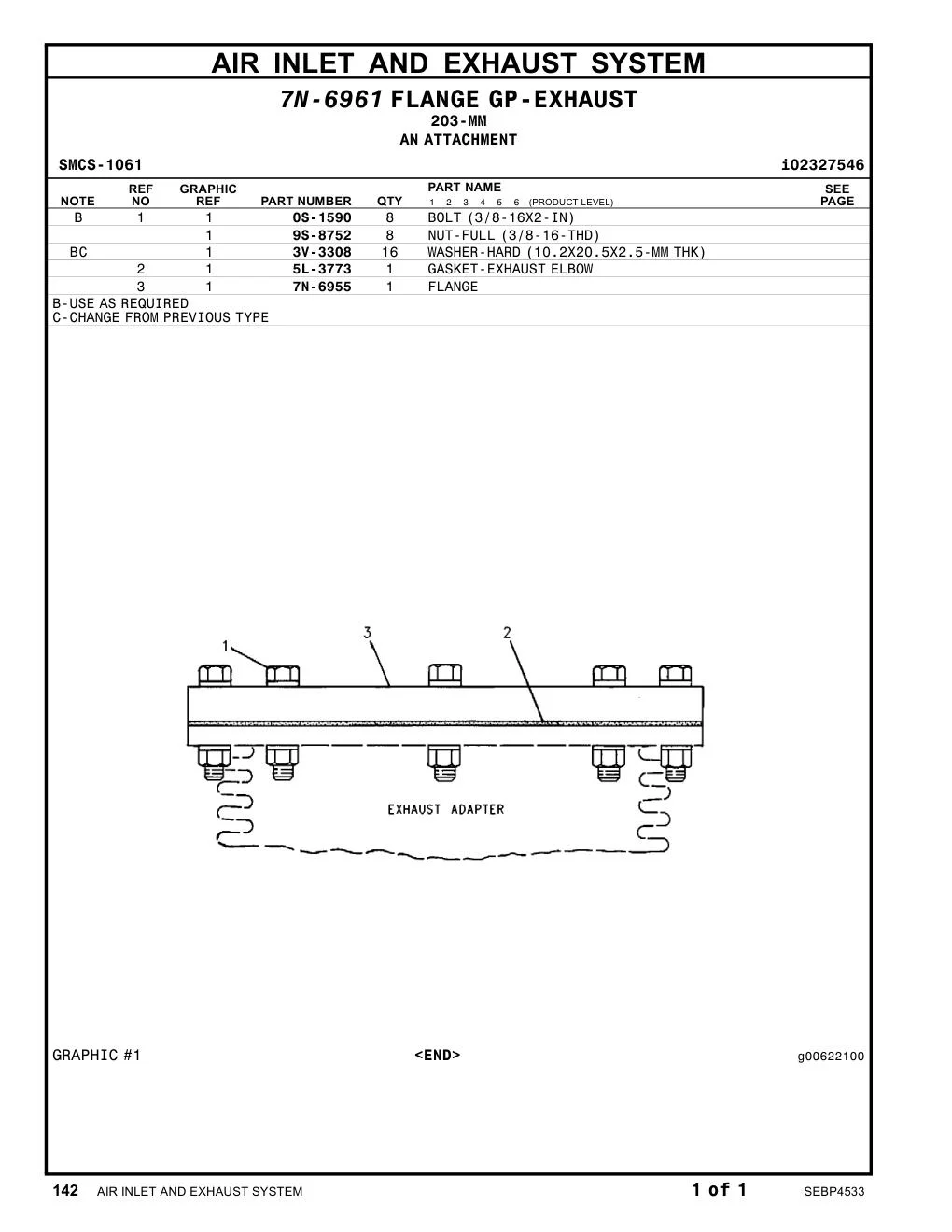 AIR INLET AND EXHAUST SYSTEM

7N-6961 FLANGE GP-EXHAUST
203-MM
AN ATTACHMENT

SMCS-1061

i02327546

| NOTE | REF NO | GRAPHIC REF | PART NUMBER | QTY | PART NAME 1 2 3 4 5 6 (PRODUCT LEVEL) | SEE PAGE |
|---|---|---|---|---|---|---|
| B | 1 | 1 | 0S-1590 | 8 | BOLT (3/8-16X2-IN) | |
| | | 1 | 9S-8752 | 8 | NUT-FULL (3/8-16-THD) | |
| BC | | 1 | 3V-3308 | 16 | WASHER-HARD (10.2X20.5X2.5-MM THK) | |
| | 2 | 1 | 5L-3773 | 1 | GASKET-EXHAUST ELBOW | |
| | 3 | 1 | 7N-6955 | 1 | FLANGE | |

B-USE AS REQUIRED
C-CHANGE FROM PREVIOUS TYPE

1
3
2
EXHAUST ADAPTER

GRAPHIC #1

<END>

g00622100

142 AIR INLET AND EXHAUST SYSTEM

1 of 1

SEBP4533